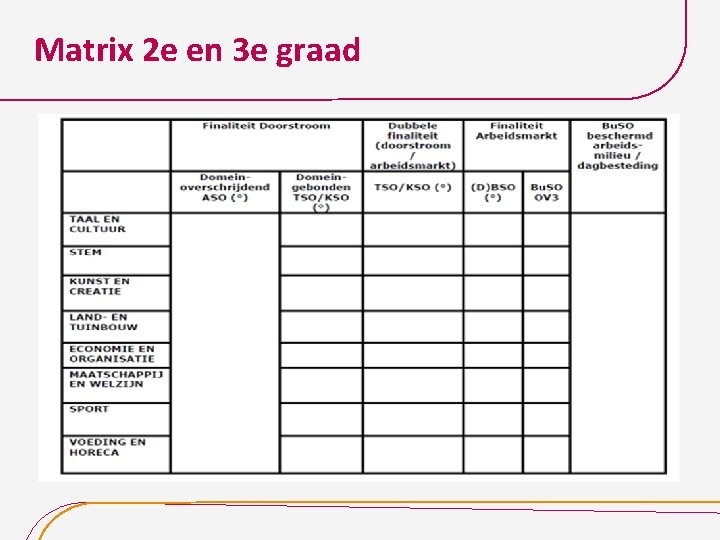 Matrix 2e en 3e graad

| | Finaliteit Doorstroom | | Dubbele finaliteit (doorstroom / arbeidsmarkt) | Finaliteit Arbeidsmarkt | | BuSO beschermd arbeidsmilieu / dagbesteding |
|---|---|---|---|---|---|---|
| | Domeinoverschrijdend ASO (°) | Domeingebonden TSO/KSO (°) | TSO/KSO (°) | (D)BSO (°) | BuSO OV3 | |
| TAAL EN CULTUUR | | | | | | |
| STEM | | | | | | |
| KUNST EN CREATIE | | | | | | |
| LAND- EN TUINBOUW | | | | | | |
| ECONOMIE EN ORGANISATIE | | | | | | |
| MAATSCHAPPIJ EN WELZIJN | | | | | | |
| SPORT | | | | | | |
| VOEDING EN HORECA | | | | | | |